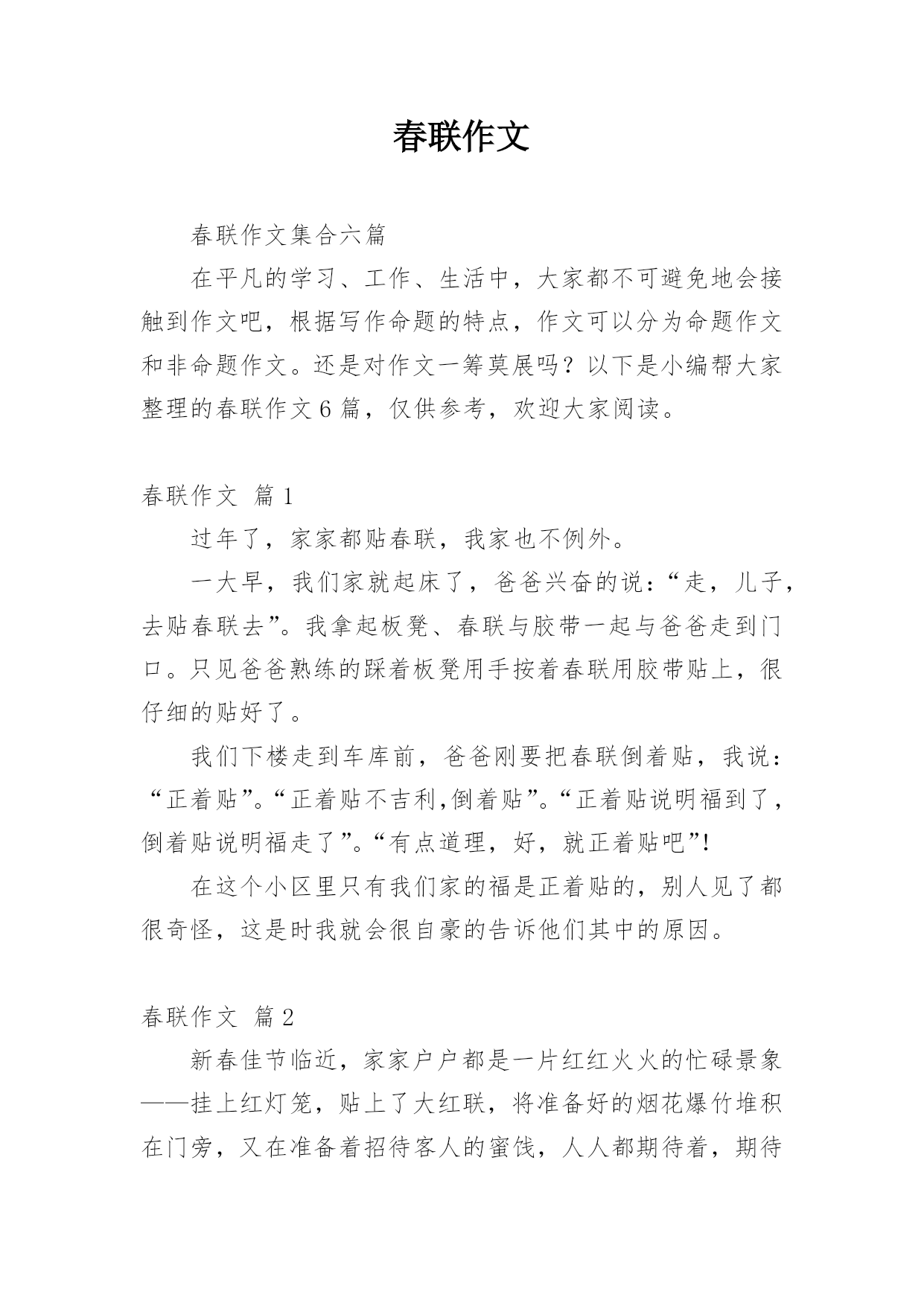 春联作文

春联作文集合六篇

在平凡的学习、工作、生活中，大家都不可避免地会接触到作文吧，根据写作命题的特点，作文可以分为命题作文和非命题作文。还是对作文一筹莫展吗？以下是小编帮大家整理的春联作文6篇，仅供参考，欢迎大家阅读。

春联作文 篇1

过年了，家家都贴春联，我家也不例外。

一大早，我们家就起床了，爸爸兴奋的说：“走，儿子，去贴春联去”。我拿起板凳、春联与胶带一起与爸爸走到门口。只见爸爸熟练的踩着板凳用手按着春联用胶带贴上，很仔细的贴好了。

我们下楼走到车库前，爸爸刚要把春联倒着贴，我说：“正着贴”。“正着贴不吉利,倒着贴”。“正着贴说明福到了，倒着贴说明福走了”。“有点道理，好，就正着贴吧”!

在这个小区里只有我们家的福是正着贴的，别人见了都很奇怪，这是时我就会很自豪的告诉他们其中的原因。

春联作文 篇2

新春佳节临近，家家户户都是一片红红火火的忙碌景象——挂上红灯笼，贴上了大红联，将准备好的烟花爆竹堆积在门旁，又在准备着招待客人的蜜饯，人人都期待着，期待